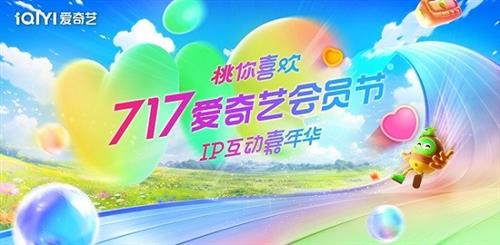 iQIYI 爱奇艺

桃你喜欢

717爱奇艺会员节

IP互动嘉年华